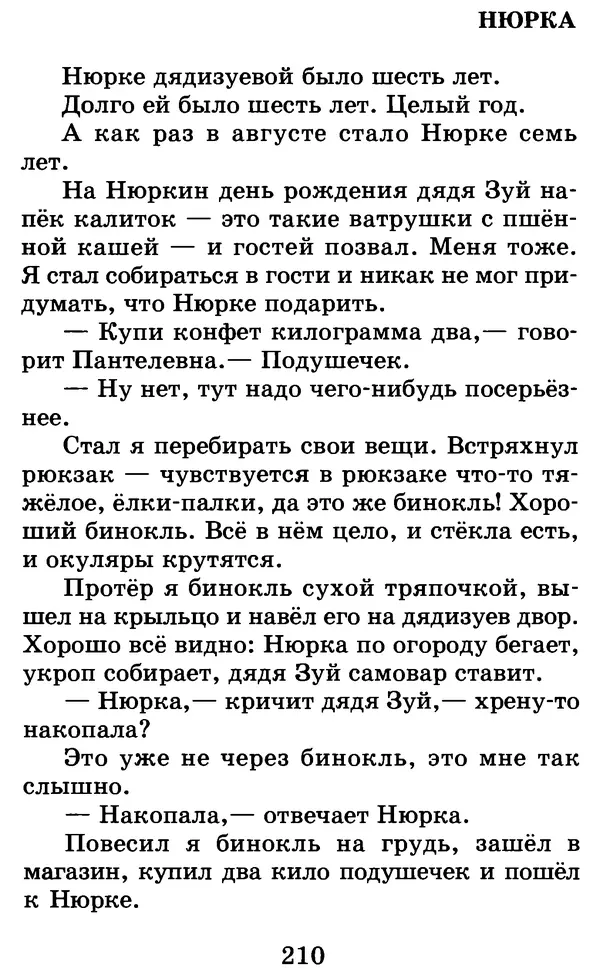 НЮРКА

Нюрке дядизуевой было шесть лет.

Долго ей было шесть лет. Целый год.

А как раз в августе стало Нюрке семь лет.

На Нюркин день рождения дядя Зуй напёк калиток — это такие ватрушки с пшённой кашей — и гостей позвал. Меня тоже. Я стал собираться в гости и никак не мог придумать, что Нюрке подарить.

— Купи конфет килограмма два,— говорит Пантелевна.— Подушечек.

— Ну нет, тут надо чего-нибудь посерьёзнее.

Стал я перебирать свои вещи. Встряхнул рюкзак — чувствуется в рюкзаке что-то тяжёлое, ёлки-палки, да это же бинокль! Хороший бинокль. Всё в нём цело, и стёкла есть, и окуляры крутятся.

Протёр я бинокль сухой тряпочкой, вышел на крыльцо и навёл его на дядизуев двор. Хорошо всё видно: Нюрка по огороду бегает, укроп собирает, дядя Зуй самовар ставит.

— Нюрка,— кричит дядя Зуй,— хрену-то накопала?

Это уже не через бинокль, это мне так слышно.

— Накопала,— отвечает Нюрка.

Повесил я бинокль на грудь, зашёл в магазин, купил два кило подушечек и пошёл к Нюрке.

210